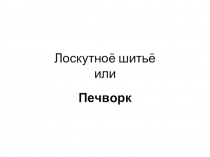 Лоскутноё шитьё
или

Печворк